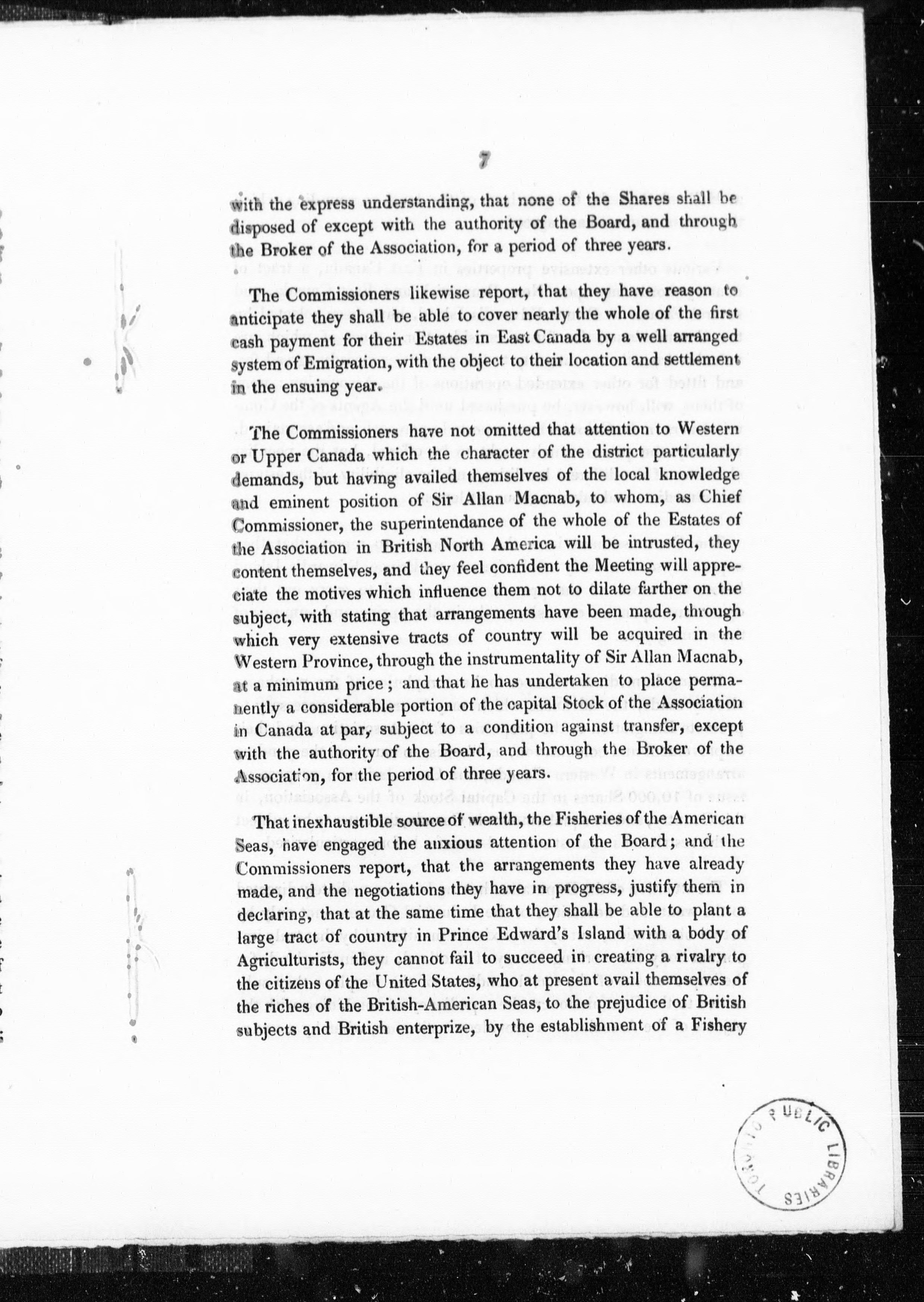 7

with the express understanding, that none of the Shares shall be disposed of except with the authority of the Board, and through the Broker of the Association, for a period of three years.

The Commissioners likewise report, that they have reason to anticipate they shall be able to cover nearly the whole of the first cash payment for their Estates in East Canada by a well arranged system of Emigration, with the object to their location and settlement in the ensuing year.

The Commissioners have not omitted that attention to Western or Upper Canada which the character of the district particularly demands, but having availed themselves of the local knowledge and eminent position of Sir Allan Macnab, to whom, as Chief Commissioner, the superintendance of the whole of the Estates of the Association in British North America will be intrusted, they content themselves, and they feel confident the Meeting will appreciate the motives which influence them not to dilate farther on the subject, with stating that arrangements have been made, through which very extensive tracts of country will be acquired in the Western Province, through the instrumentality of Sir Allan Macnab, at a minimum price; and that he has undertaken to place permanently a considerable portion of the capital Stock of the Association in Canada at par, subject to a condition against transfer, except with the authority of the Board, and through the Broker of the Association, for the period of three years.

That inexhaustible source of wealth, the Fisheries of the American Seas, have engaged the anxious attention of the Board; and the Commissioners report, that the arrangements they have already made, and the negotiations they have in progress, justify them in declaring, that at the same time that they shall be able to plant a large tract of country in Prince Edward's Island with a body of Agriculturists, they cannot fail to succeed in creating a rivalry to the citizens of the United States, who at present avail themselves of the riches of the British-American Seas, to the prejudice of British subjects and British enterprize, by the establishment of a Fishery

TORONTO PUBLIC LIBRARIES